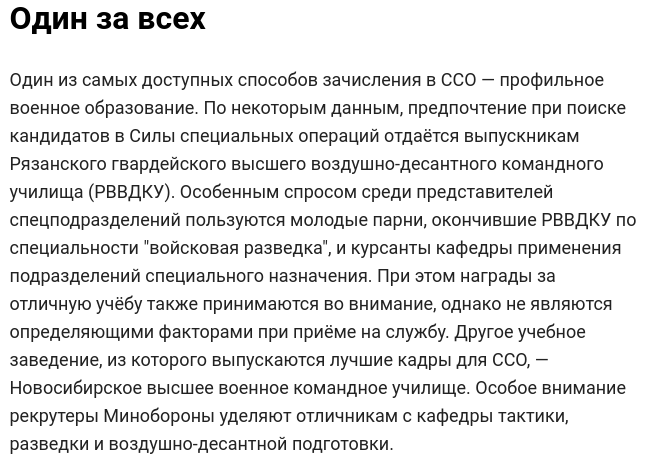 Один за всех

Один из самых доступных способов зачисления в ССО — профильное военное образование. По некоторым данным, предпочтение при поиске кандидатов в Силы специальных операций отдаётся выпускникам Рязанского гвардейского высшего воздушно-десантного командного училища (РВВДКУ). Особенным спросом среди представителей спецподразделений пользуются молодые парни, окончившие РВВДКУ по специальности "войсковая разведка", и курсанты кафедры применения подразделений специального назначения. При этом награды за отличную учёбу также принимаются во внимание, однако не являются определяющими факторами при приёме на службу. Другое учебное заведение, из которого выпускаются лучшие кадры для ССО, — Новосибирское высшее военное командное училище. Особое внимание рекрутеры Минобороны уделяют отличникам с кафедры тактики, разведки и воздушно-десантной подготовки.